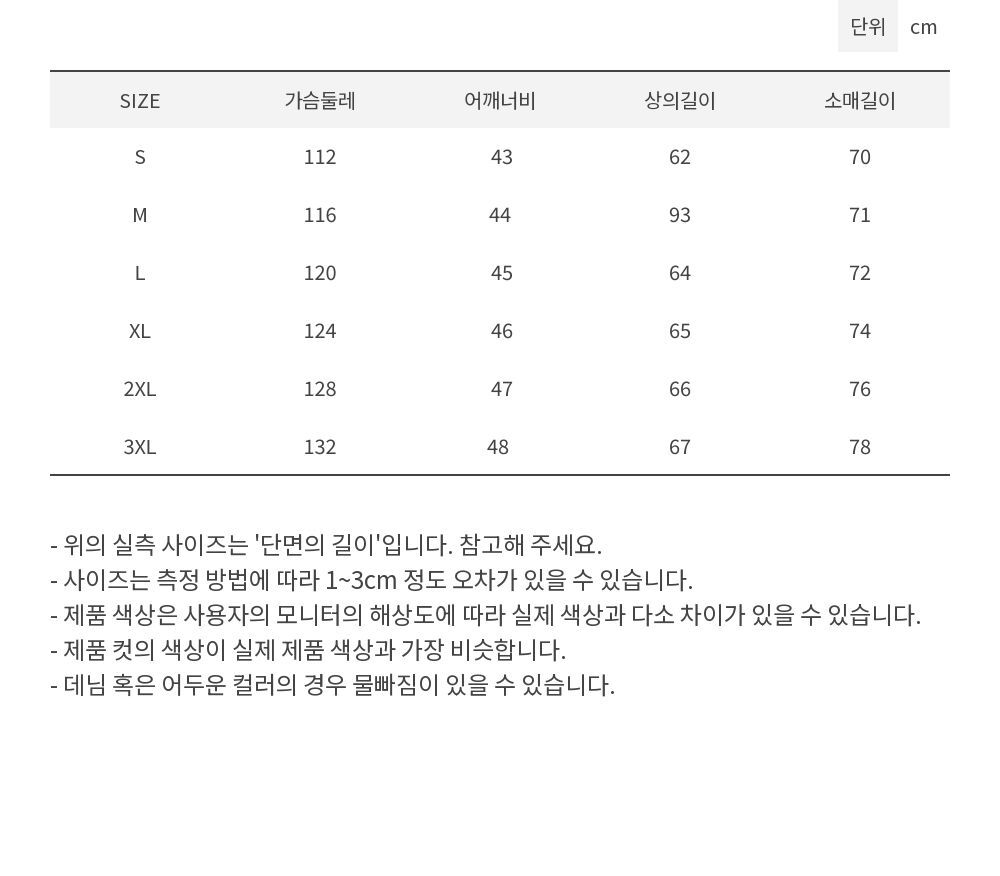 단위 cm

| SIZE | 가슴둘레 | 어깨너비 | 상의길이 | 소매길이 |
|---|---|---|---|---|
| S | 112 | 43 | 62 | 70 |
| M | 116 | 44 | 93 | 71 |
| L | 120 | 45 | 64 | 72 |
| XL | 124 | 46 | 65 | 74 |
| 2XL | 128 | 47 | 66 | 76 |
| 3XL | 132 | 48 | 67 | 78 |

- 위의 실측 사이즈는 '단면의 길이'입니다. 참고해 주세요.
- 사이즈는 측정 방법에 따라 1~3cm 정도 오차가 있을 수 있습니다.
- 제품 색상은 사용자의 모니터의 해상도에 따라 실제 색상과 다소 차이가 있을 수 있습니다.
- 제품 컷의 색상이 실제 제품 색상과 가장 비슷합니다.
- 데님 혹은 어두운 컬러의 경우 물빠짐이 있을 수 있습니다.